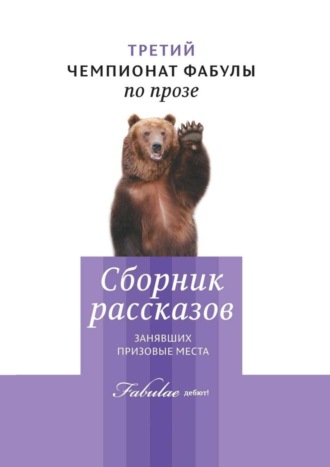 ТРЕТИЙ
ЧЕМПИОНАТ ФАБУЛЫ
по прозе

Сборник рассказов

ЗАНЯВШИХ ПРИЗОВЫЕ МЕСТА

Fabulae дебют!